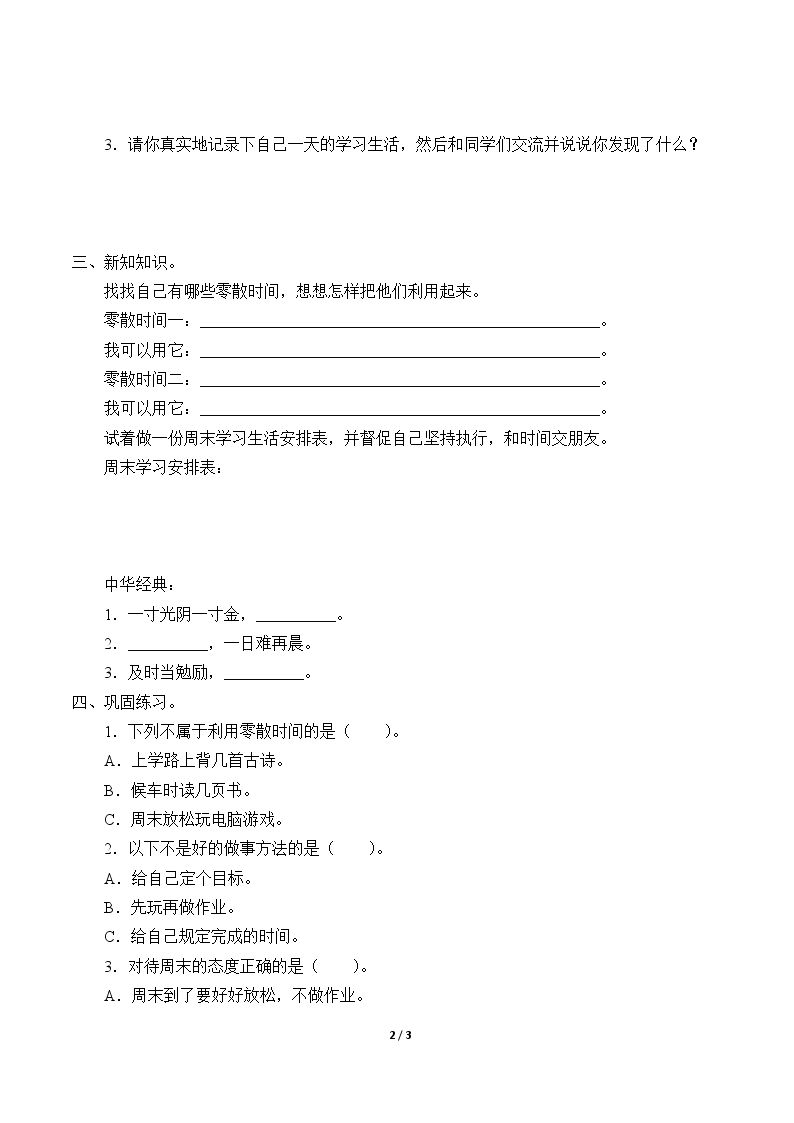 3.请你真实地记录下自己一天的学习生活，然后和同学们交流并说说你发现了什么？

三、新知知识。

找找自己有哪些零散时间，想想怎样把他们利用起来。

零散时间一：____。

我可以用它：____。

零散时间二：____。

我可以用它：____。

试着做一份周末学习生活安排表，并督促自己坚持执行，和时间交朋友。

周末学习安排表：

中华经典：

1.一寸光阴一寸金，____。

2.____，一日难再晨。

3.及时当勉励，____。

四、巩固练习。

1.下列不属于利用零散时间的是（ ）。

A.上学路上背几首古诗。

B.候车时读几页书。

C.周末放松玩电脑游戏。

2.以下不是好的做事方法的是（ ）。

A.给自己定个目标。

B.先玩再做作业。

C.给自己规定完成的时间。

3.对待周末的态度正确的是（ ）。

A.周末到了要好好放松，不做作业。

2 / 3